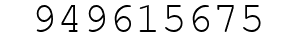 949615675